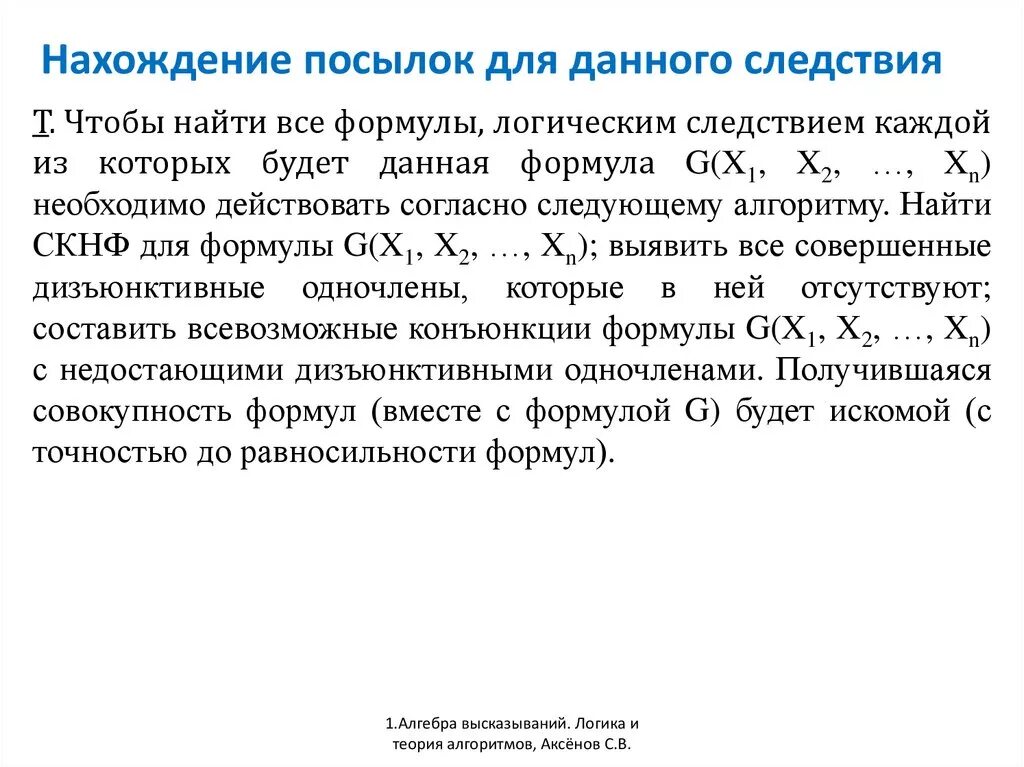 Нахождение посылок для данного следствия

Т. Чтобы найти все формулы, логическим следствием каждой из которых будет данная формула $G(X_1, X_2, \ldots, X_n)$ необходимо действовать согласно следующему алгоритму. Найти СКНФ для формулы $G(X_1, X_2, \ldots, X_n)$; выявить все совершенные дизъюнктивные одночлены, которые в ней отсутствуют; составить всевозможные конъюнкции формулы $G(X_1, X_2, \ldots, X_n)$ с недостающими дизъюнктивными одночленами. Получившаяся совокупность формул (вместе с формулой G) будет искомой (с точностью до равносильности формул).

1.Алгебра высказываний. Логика и теория алгоритмов, Аксёнов С.В.